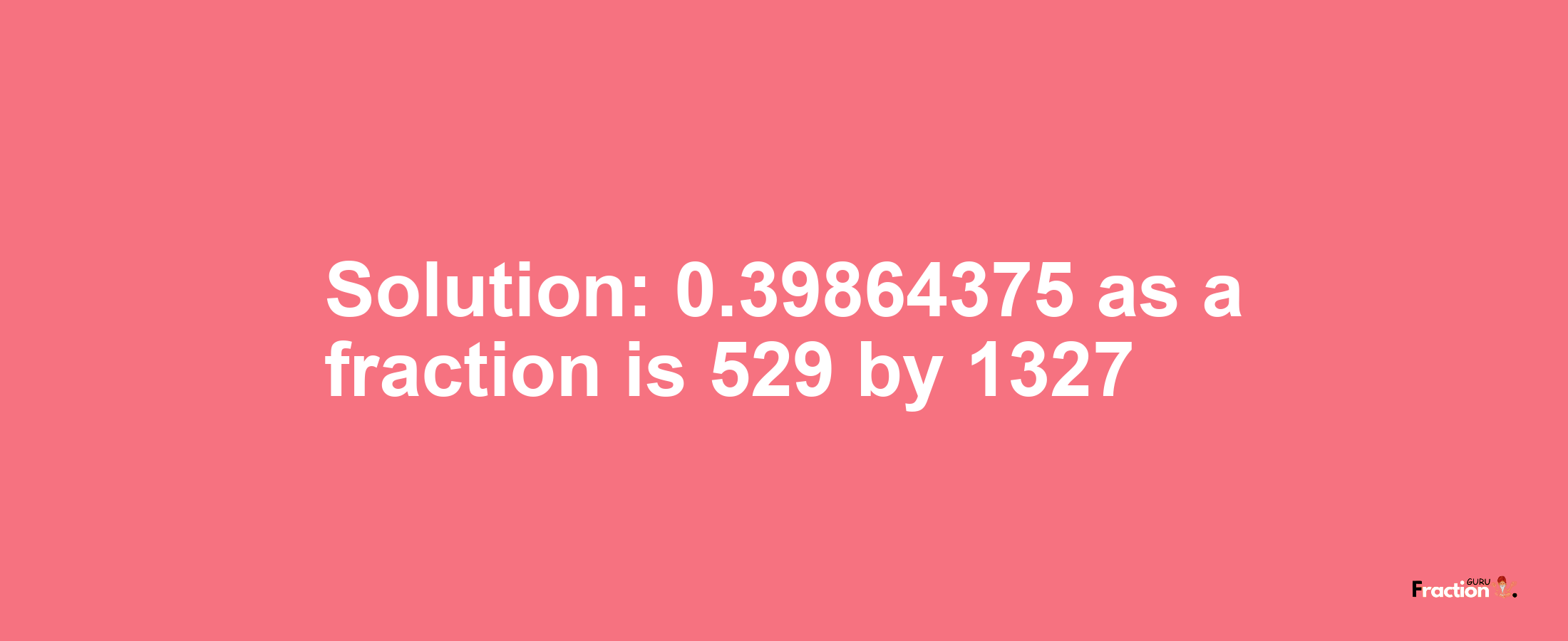 Solution: 0.39864375 as a fraction is 529 by 1327

Fraction GURU